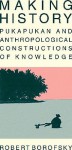 MAKING HISTORY

PUKAPUKAN AND ANTHROPOLOGICAL CONSTRUCTIONS OF KNOWLEDGE

ROBERT BOROFSKY